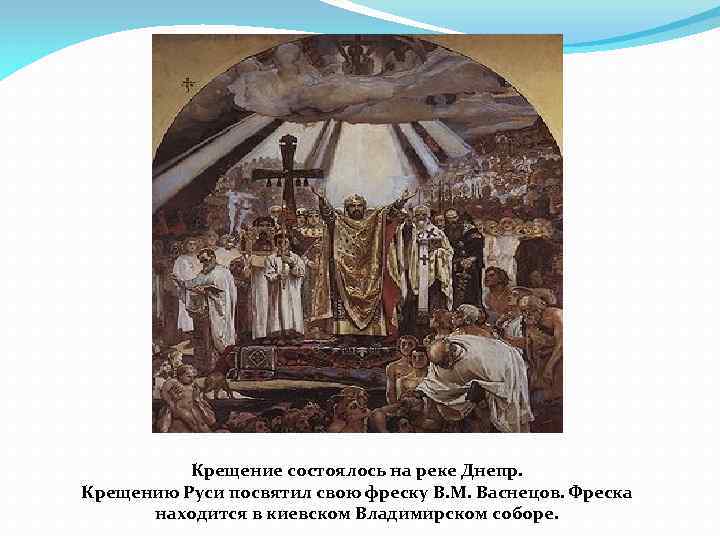 Крещение состоялось на реке Днепр.
Крещению Руси посвятил свою фреску В.М. Васнецов. Фреска находится в киевском Владимирском соборе.